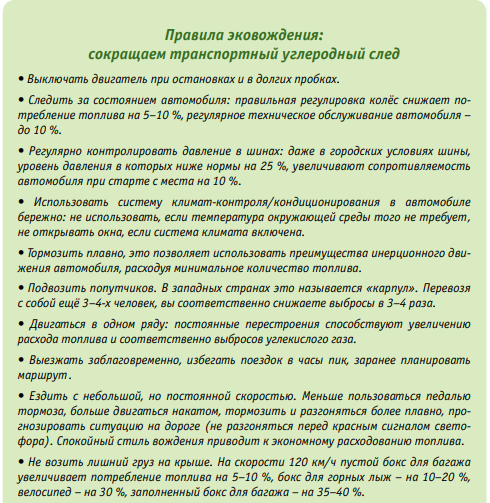 Правила эковождения:
сокращаем транспортный углеродный след

• Выключать двигатель при остановках и в долгих пробках.

• Следить за состоянием автомобиля: правильная регулировка колёс снижает потребление топлива на 5–10 %, регулярное техническое обслуживание автомобиля – до 10 %.

• Регулярно контролировать давление в шинах: даже в городских условиях шины, уровень давления в которых ниже нормы на 25 %, увеличивают сопротивляемость автомобиля при старте с места на 10 %.

• Использовать систему климат-контроля/кондиционирования в автомобиле бережно: не использовать, если температура окружающей среды того не требует, не открывать окна, если система климата включена.

• Тормозить плавно, это позволяет использовать преимущества инерционного движения автомобиля, расходуя минимальное количество топлива.

• Подвозить попутчиков. В западных странах это называется «карпул». Перевозя с собой ещё 3–4-х человек, вы соответственно снижаете выбросы в 3–4 раза.

• Двигаться в одном ряду: постоянные перестроения способствуют увеличению расхода топлива и соответственно выбросов углекислого газа.

• Выезжать заблаговременно, избегать поездок в часы пик, заранее планировать маршрут.

• Ездить с небольшой, но постоянной скоростью. Меньше пользоваться педалью тормоза, больше двигаться накатом, тормозить и разгоняться более плавно, прогнозировать ситуацию на дороге (не разгоняться перед красным сигналом светофора). Спокойный стиль вождения приводит к экономному расходованию топлива.

• Не возить лишний груз на крыше. На скорости 120 км/ч пустой бокс для багажа увеличивает потребление топлива на 5–10 %, бокс для горных лыж – на 10–20 %, велосипед – на 30 %, заполненный бокс для багажа – на 35–40 %.